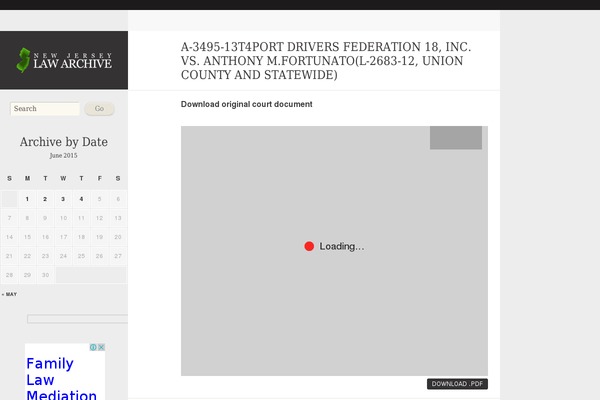 NEW JERSEY LAW ARCHIVE

Search Go

Archive by Date

June 2015

| S | M | T | W | T | F | S |
|---|---|---|---|---|---|---|
| | 1 | 2 | 3 | 4 | 5 | 6 |
| 7 | 8 | 9 | 10 | 11 | 12 | 13 |
| 14 | 15 | 16 | 17 | 18 | 19 | 20 |
| 21 | 22 | 23 | 24 | 25 | 26 | 27 |
| 28 | 29 | 30 | | | | |

« MAY

Family Law Mediation

A-3495-13T4PORT DRIVERS FEDERATION 18, INC. VS. ANTHONY M.FORTUNATO(L-2683-12, UNION COUNTY AND STATEWIDE)

Download original court document

Loading...

DOWNLOAD .PDF